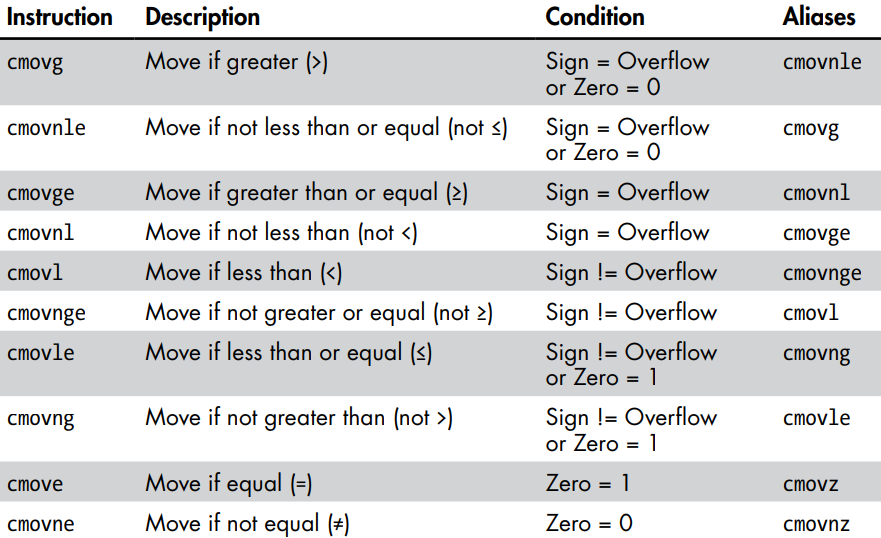 | Instruction | Description | Condition | Aliases |
|---|---|---|---|
| cmovg | Move if greater (>) | Sign = Overflow or Zero = 0 | cmovnle |
| cmovnle | Move if not less than or equal (not ≤) | Sign = Overflow or Zero = 0 | cmovg |
| cmovge | Move if greater than or equal (≥) | Sign = Overflow | cmovnl |
| cmovnl | Move if not less than (not <) | Sign = Overflow | cmovge |
| cmovl | Move if less than (<) | Sign != Overflow | cmovnge |
| cmovnge | Move if not greater or equal (not ≥) | Sign != Overflow | cmovl |
| cmovle | Move if less than or equal (≤) | Sign != Overflow or Zero = 1 | cmovng |
| cmovng | Move if not greater than (not >) | Sign != Overflow or Zero = 1 | cmovle |
| cmove | Move if equal (=) | Zero = 1 | cmovz |
| cmovne | Move if not equal (≠) | Zero = 0 | cmovnz |